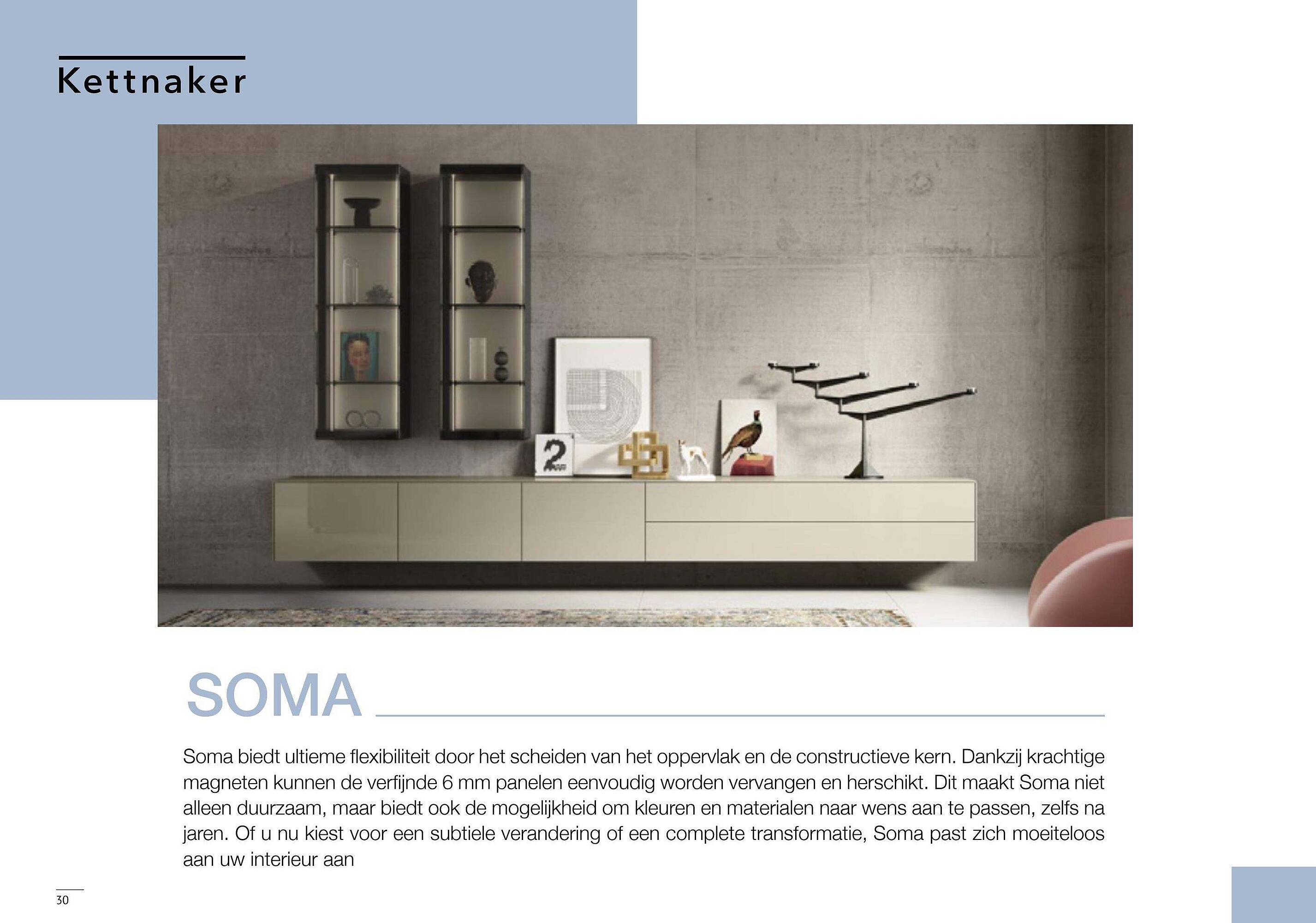 Kettnaker

2

SOMA

Soma biedt ultieme flexibiliteit door het scheiden van het oppervlak en de constructieve kern. Dankzij krachtige magneten kunnen de verfijnde 6 mm panelen eenvoudig worden vervangen en herschikt. Dit maakt Soma niet alleen duurzaam, maar biedt ook de mogelijkheid om kleuren en materialen naar wens aan te passen, zelfs na jaren. Of u nu kiest voor een subtiele verandering of een complete transformatie, Soma past zich moeiteloos aan uw interieur aan

30